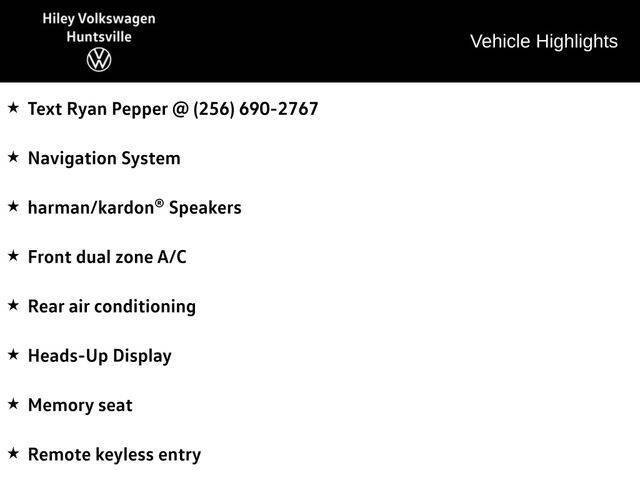 Hiley Volkswagen
Huntsville

Vehicle Highlights

★ Text Ryan Pepper @ (256) 690-2767

★ Navigation System

★ harman/kardon® Speakers

★ Front dual zone A/C

★ Rear air conditioning

★ Heads-Up Display

★ Memory seat

★ Remote keyless entry